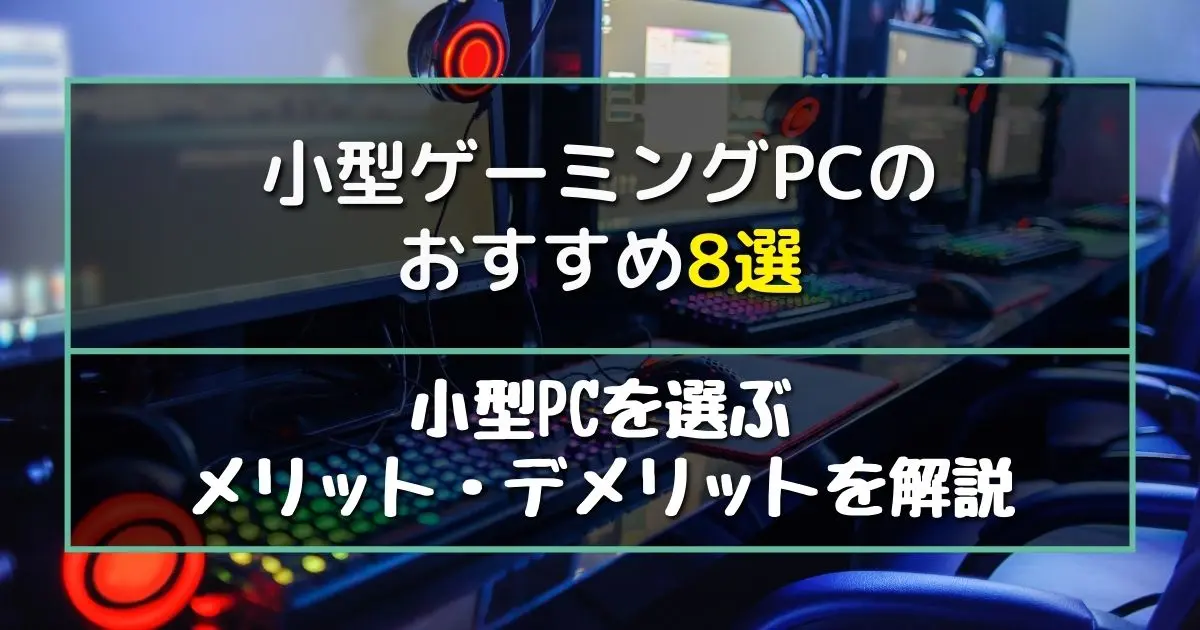 小型ゲーミングPCの
おすすめ8選

小型PCを選ぶ
メリット・デメリットを解説